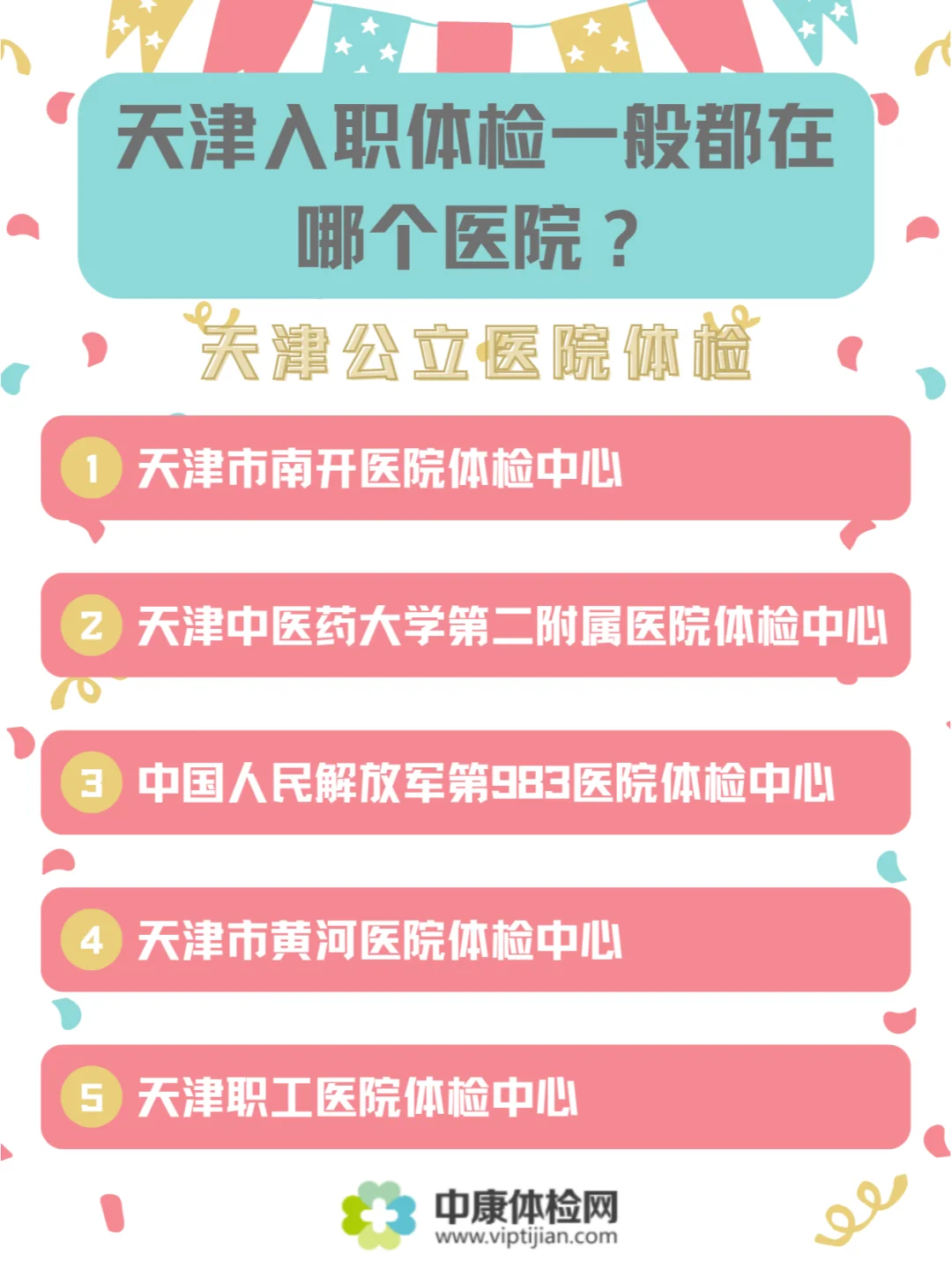 天津入职体检一般都在哪个医院？

天津公立医院体检

1 天津市南开医院体检中心

2 天津中医药大学第二附属医院体检中心

3 中国人民解放军第983医院体检中心

4 天津市黄河医院体检中心

5 天津职工医院体检中心

中康体检网
www.viptijian.com